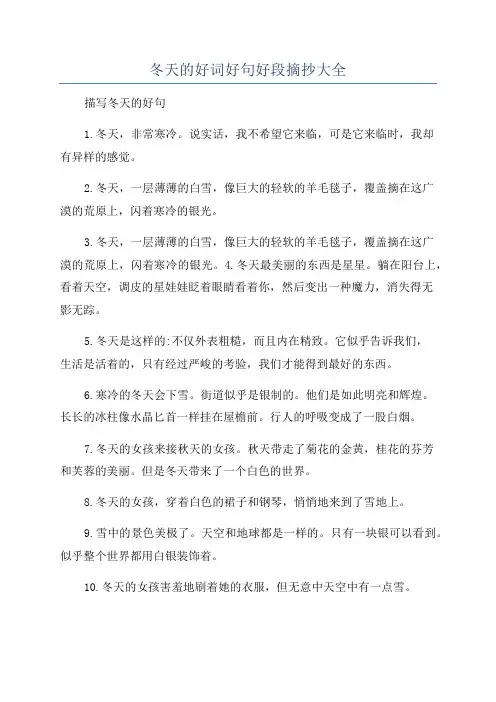 冬天的好词好句好段摘抄大全

描写冬天的好句

1.冬天，非常寒冷。说实话，我不希望它来临，可是它来临时，我却有异样的感觉。

2.冬天，一层薄薄的白雪，像巨大的轻软的羊毛毯子，覆盖摘在这广漠的荒原上，闪着寒冷的银光。

3.冬天，一层薄薄的白雪，像巨大的轻软的羊毛毯子，覆盖摘在这广漠的荒原上，闪着寒冷的银光。4.冬天最美丽的东西是星星。躺在阳台上，看着天空，调皮的星娃娃眨着眼睛看着你，然后变出一种魔力，消失得无影无踪。

5.冬天是这样的:不仅外表粗糙，而且内在精致。它似乎告诉我们，生活是活着的，只有经过严峻的考验，我们才能得到最好的东西。

6.寒冷的冬天会下雪。街道似乎是银制的。他们是如此明亮和辉煌。长长的冰柱像水晶匕首一样挂在屋檐前。行人的呼吸变成了一股白烟。

7.冬天的女孩来接秋天的女孩。秋天带走了菊花的金黄，桂花的芬芳和芙蓉的美丽。但是冬天带来了一个白色的世界。

8.冬天的女孩，穿着白色的裙子和钢琴，悄悄地来到了雪地上。

9.雪中的景色美极了。天空和地球都是一样的。只有一块银可以看到。似乎整个世界都用白银装饰着。

10.冬天的女孩害羞地刷着她的衣服，但无意中天空中有一点雪。